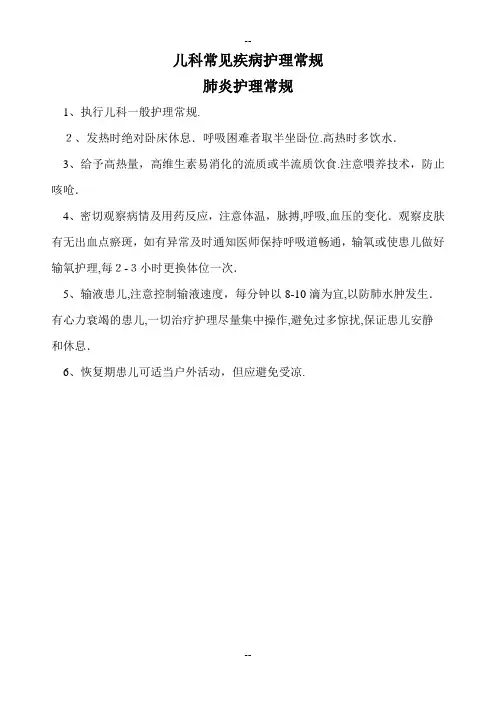 --

儿科常见疾病护理常规

肺炎护理常规

1、执行儿科一般护理常规.

2、发热时绝对卧床休息．呼吸困难者取半坐卧位.高热时多饮水.

3、给予高热量，高维生素易消化的流质或半流质饮食.注意喂养技术，防止咳呛.

4、密切观察病情及用药反应，注意体温，脉搏,呼吸,血压的变化．观察皮肤有无出血点瘀斑，如有异常及时通知医师保持呼吸道畅通，输氧或使患儿做好输氧护理,每 2 - 3 小时更换体位一次.

5、输液患儿,注意控制输液速度，每分钟以 8-10 滴为宜,以防肺水肿发生．有心力衰竭的患儿,一切治疗护理尽量集中操作,避免过多惊扰,保证患儿安静和休息.

6、恢复期患儿可适当户外活动，但应避免受凉.

--